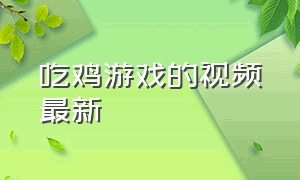 吃鸡游戏的视频最新